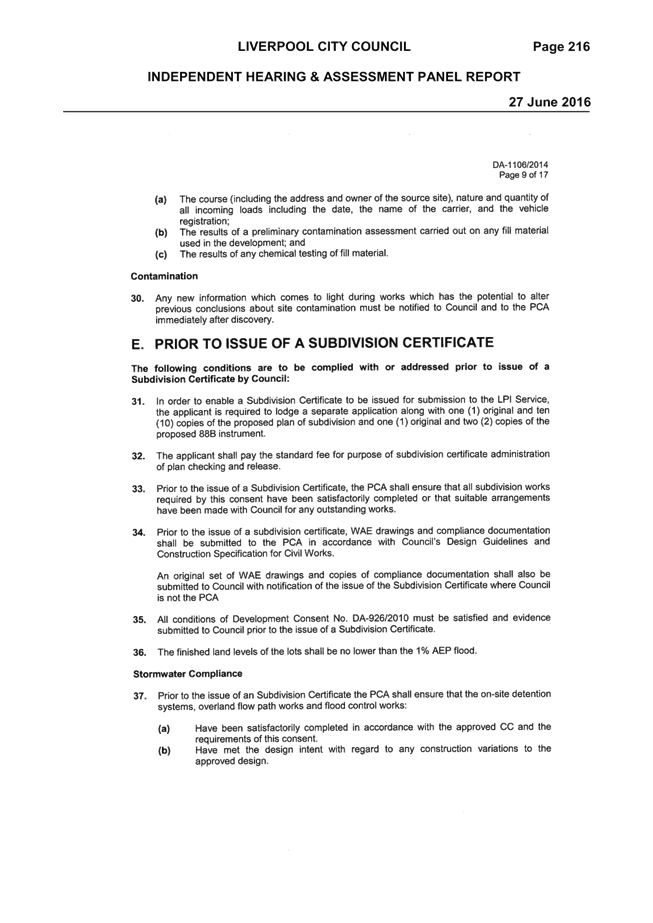 LIVERPOOL CITY COUNCIL Page 216

INDEPENDENT HEARING & ASSESSMENT PANEL REPORT

27 June 2016

DA-1106/2014
Page 9 of 17

(a) The course (including the address and owner of the source site), nature and quantity of all incoming loads including the date, the name of the carrier, and the vehicle registration;
(b) The results of a preliminary contamination assessment carried out on any fill material used in the development; and
(c) The results of any chemical testing of fill material.

Contamination

30. Any new information which comes to light during works which has the potential to alter previous conclusions about site contamination must be notified to Council and to the PCA immediately after discovery.

E. PRIOR TO ISSUE OF A SUBDIVISION CERTIFICATE

The following conditions are to be complied with or addressed prior to issue of a Subdivision Certificate by Council:

31. In order to enable a Subdivision Certificate to be issued for submission to the LPI Service, the applicant is required to lodge a separate application along with one (1) original and ten (10) copies of the proposed plan of subdivision and one (1) original and two (2) copies of the proposed 88B instrument.

32. The applicant shall pay the standard fee for purpose of subdivision certificate administration of plan checking and release.

33. Prior to the issue of a Subdivision Certificate, the PCA shall ensure that all subdivision works required by this consent have been satisfactorily completed or that suitable arrangements have been made with Council for any outstanding works.

34. Prior to the issue of a subdivision certificate, WAE drawings and compliance documentation shall be submitted to the PCA in accordance with Council's Design Guidelines and Construction Specification for Civil Works.

An original set of WAE drawings and copies of compliance documentation shall also be submitted to Council with notification of the issue of the Subdivision Certificate where Council is not the PCA

35. All conditions of Development Consent No. DA-926/2010 must be satisfied and evidence submitted to Council prior to the issue of a Subdivision Certificate.

36. The finished land levels of the lots shall be no lower than the 1% AEP flood.

Stormwater Compliance

37. Prior to the issue of an Subdivision Certificate the PCA shall ensure that the on-site detention systems, overland flow path works and flood control works:

(a) Have been satisfactorily completed in accordance with the approved CC and the requirements of this consent.
(b) Have met the design intent with regard to any construction variations to the approved design.